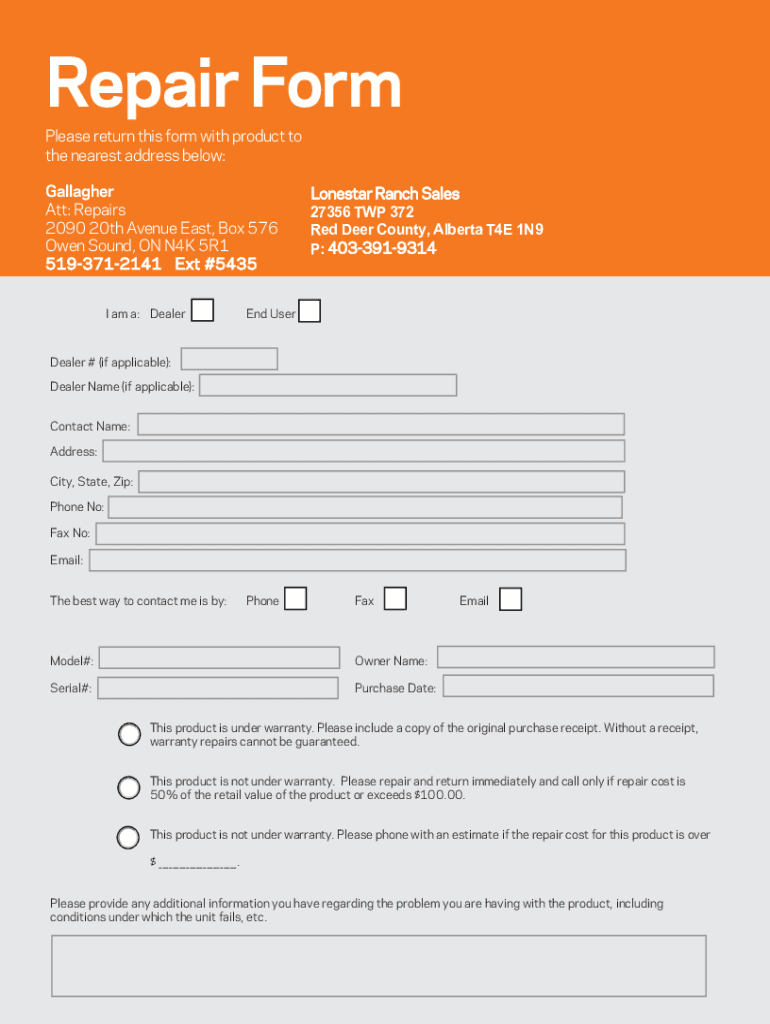 Repair Form

Please return this form with product to the nearest address below:

Gallagher
Att: Repairs
2090 20th Avenue East, Box 576
Owen Sound, ON N4K 5R1
519-371-2141 Ext #5435

Lonestar Ranch Sales
27356 TWP 372
Red Deer County, Alberta T4E 1N9
P: 403-391-9314

I am a: Dealer End User

Dealer # (if applicable):
Dealer Name (if applicable):

Contact Name:
Address:
City, State, Zip:
Phone No:
Fax No:
Email:

The best way to contact me is by: Phone Fax Email

Model#:
Serial#:
Owner Name:
Purchase Date:

This product is under warranty. Please include a copy of the original purchase receipt. Without a receipt, warranty repairs cannot be guaranteed.

This product is not under warranty. Please repair and return immediately and call only if repair cost is 50% of the retail value of the product or exceeds $100.00.

This product is not under warranty. Please phone with an estimate if the repair cost for this product is over $ ____________.

Please provide any additional information you have regarding the problem you are having with the product, including conditions under which the unit fails, etc.